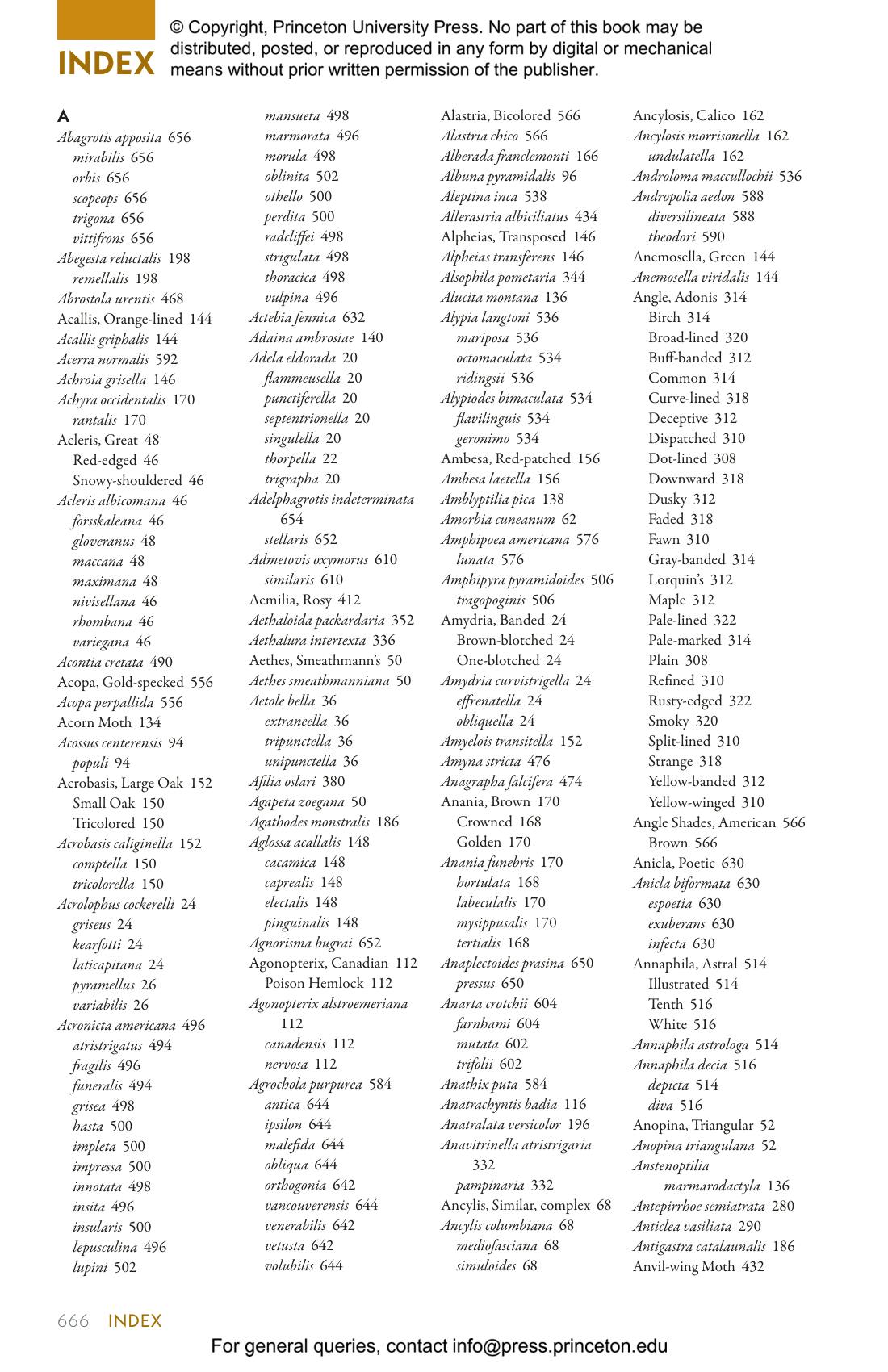 INDEX

© Copyright, Princeton University Press. No part of this book may be distributed, posted, or reproduced in any form by digital or mechanical means without prior written permission of the publisher.

A
Abagrotis apposita 656
mirabilis 656
orbis 656
scopeops 656
trigona 656
vittifrons 656
Abegesta reluctalis 198
remellalis 198
Abrostola urentis 468
Acallis, Orange-lined 144
Acallis griphalis 144
Acerra normalis 592
Achroia grisella 146
Achyra occidentalis 170
rantalis 170
Acleris, Great 48
Red-edged 46
Snowy-shouldered 46
Acleris albicomana 46
forsskaleana 46
gloveranus 48
maccana 48
maximana 48
nivisellana 46
rhombana 46
variegana 46
Acontia cretata 490
Acopa, Gold-specked 556
Acopa perpallida 556
Acorn Moth 134
Acossus centerensis 94
populi 94
Acrobasis, Large Oak 152
Small Oak 150
Tricolored 150
Acrobasis caliginella 152
comptella 150
tricolorella 150
Acrolophus cockerelli 24
griseus 24
kearfotti 24
laticapitana 24
pyramellus 26
variabilis 26
Acronicta americana 496
atristrigatus 494
fragilis 496
funeralis 494
grisea 498
hasta 500
impleta 500
impressa 500
innotata 498
insita 496
insularis 500
lepusculina 496
lupini 502
mansueta 498
marmorata 496
morula 498
oblinita 502
othello 500
perdita 500
radcliffei 498
strigulata 498
thoracica 498
vulpina 496
Actebia fennica 632
Adaina ambrosiae 140
Adela eldorada 20
flammeusella 20
punctiferella 20
septentrionella 20
singulella 20
thorpella 22
trigrapha 20
Adelphagrotis indeterminata 654
stellaris 652
Admetovis oxymorus 610
similaris 610
Aemilia, Rosy 412
Aethaloida packardaria 352
Aethalura intertexta 336
Aethes, Smeathmann's 50
Aethes smeathmanniana 50
Aetole bella 36
extraneella 36
tripunctella 36
unipunctella 36
Afilia oslari 380
Agapeta zoegana 50
Agathodes monstralis 186
Aglossa acallalis 148
cacamica 148
caprealis 148
electalis 148
pinguinalis 148
Agnorisma bugrai 652
Agonopterix, Canadian 112
Poison Hemlock 112
Agonopterix alstroemeriana 112
canadensis 112
nervosa 112
Agrochola purpurea 584
antica 644
ipsilon 644
malefida 644
obliqua 644
orthogonia 642
vancouverensis 644
venerabilis 642
vetusta 642
volubilis 644
Alastria, Bicolored 566
Alastria chico 566
Alberada franclemonti 166
Albuna pyramidalis 96
Aleptina inca 538
Allerastria albiciliatus 434
Alpheias, Transposed 146
Alpheias transferens 146
Alsophila pometaria 344
Alucita montana 136
Alypia langtoni 536
mariposa 536
octomaculata 534
ridingsii 536
Alypiodes bimaculata 534
flavilinguis 534
geronimo 534
Ambesa, Red-patched 156
Ambesa laetella 156
Amblyptilia pica 138
Amorbia cuneanum 62
Amphipoea americana 576
lunata 576
Amphipyra pyramidoides 506
tragopoginis 506
Amydria, Banded 24
Brown-blotched 24
One-blotched 24
Amydria curvistrigella 24
effrenatella 24
obliquella 24
Amyelois transitella 152
Amyna stricta 476
Anagrapha falcifera 474
Anania, Brown 170
Crowned 168
Golden 170
Anania funebris 170
hortulata 168
labeculalis 170
mysippusalis 170
tertialis 168
Anaplectoides prasina 650
pressus 650
Anarta crotchii 604
farnhami 604
mutata 602
trifolii 602
Anathix puta 584
Anatrachyntis badia 116
Anatralata versicolor 196
Anavitrinella atristrigaria 332
pampinaria 332
Ancylis, Similar, complex 68
Ancylis columbiana 68
mediofasciana 68
simuloides 68
Ancylosis, Calico 162
Ancylosis morrisonella 162
undulatella 162
Androloma maccullochii 536
Andropolia aedon 588
diversilineata 588
theodori 590
Anemosella, Green 144
Anemosella viridalis 144
Angle, Adonis 314
Birch 314
Broad-lined 320
Buff-banded 312
Common 314
Curve-lined 318
Deceptive 312
Dispatched 310
Dot-lined 308
Downward 318
Dusky 312
Faded 318
Fawn 310
Gray-banded 314
Lorquin's 312
Maple 312
Pale-lined 322
Pale-marked 314
Plain 308
Refined 310
Rusty-edged 322
Smoky 320
Split-lined 310
Strange 318
Yellow-banded 312
Yellow-winged 310
Angle Shades, American 566
Brown 566
Anicla, Poetic 630
Anicla biformata 630
espoetia 630
exuberans 630
infecta 630
Annaphila, Astral 514
Illustrated 514
Tenth 516
White 516
Annaphila astrologa 514
Annaphila decia 516
depicta 514
diva 516
Anopina, Triangular 52
Anopina triangulana 52
Anstenoptilia marmarodactyla 136
Antepirrhoe semiatrata 280
Anticlea vasiliata 290
Antigastra catalaunalis 186
Anvil-wing Moth 432

666 INDEX

For general queries, contact info@press.princeton.edu